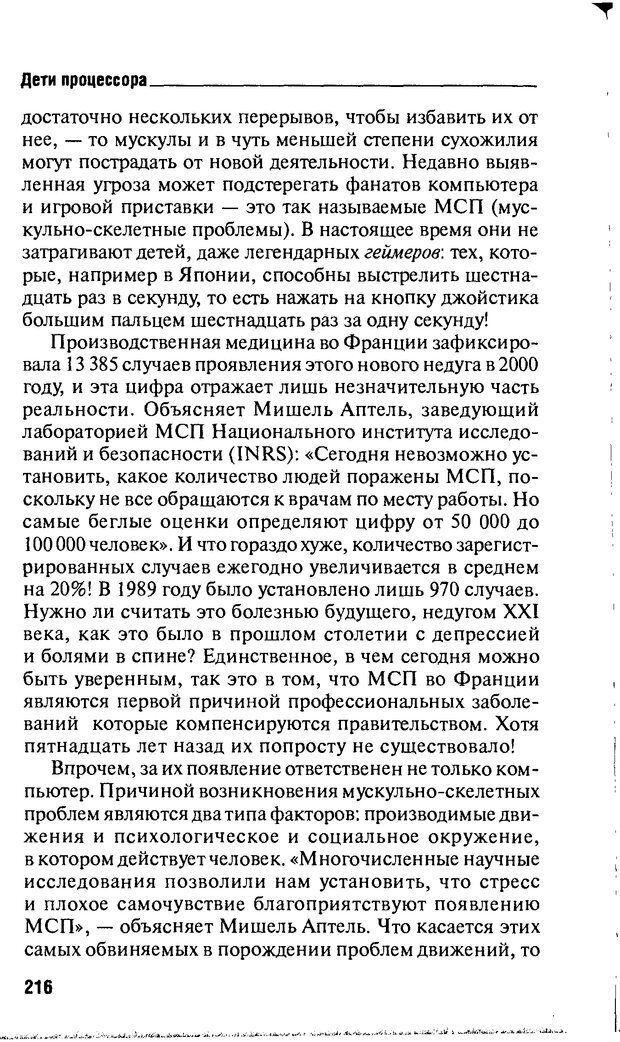 Дети процессора

достаточно нескольких перерывов, чтобы избавить их от нее, — то мускулы и в чуть меньшей степени сухожилия могут пострадать от новой деятельности. Недавно выявленная угроза может подстерегать фанатов компьютера и игровой приставки — это так называемые МСП (мускульно-скелетные проблемы). В настоящее время они не затрагивают детей, даже легендарных геймеров: тех, которые, например в Японии, способны выстрелить шестнадцать раз в секунду, то есть нажать на кнопку джойстика большим пальцем шестнадцать раз за одну секунду!

Производственная медицина во Франции зафиксировала 13 385 случаев проявления этого нового недуга в 2000 году, и эта цифра отражает лишь незначительную часть реальности. Объясняет Мишель Аптель, заведующий лабораторией МСП Национального института исследований и безопасности (INRS): «Сегодня невозможно установить, какое количество людей поражены МСП, поскольку не все обращаются к врачам по месту работы. Но самые беглые оценки определяют цифру от 50 000 до 100 000 человек». И что гораздо хуже, количество зарегистрированных случаев ежегодно увеличивается в среднем на 20%! В 1989 году было установлено лишь 970 случаев. Нужно ли считать это болезнью будущего, недугом XXI века, как это было в прошлом столетии с депрессией и болями в спине? Единственное, в чем сегодня можно быть уверенным, так это в том, что МСП во Франции являются первой причиной профессиональных заболеваний которые компенсируются правительством. Хотя пятнадцать лет назад их попросту не существовало!

Впрочем, за их появление ответственен не только компьютер. Причиной возникновения мускульно-скелетных проблем являются два типа факторов: производимые движения и психологическое и социальное окружение, в котором действует человек. «Многочисленные научные исследования позволили нам установить, что стресс и плохое самочувствие благоприятствуют появлению МСП», — объясняет Мишель Аптель. Что касается этих самых обвиняемых в порождении проблем движений, то

216